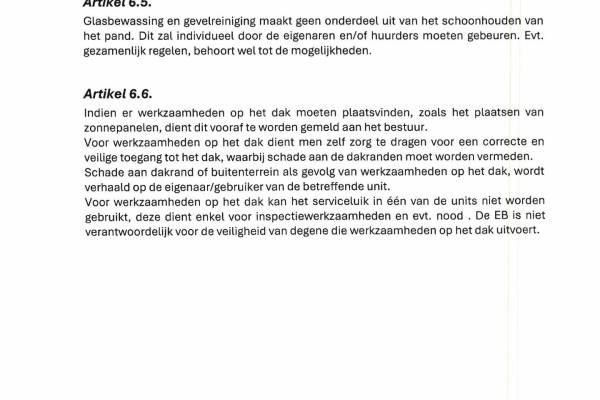 Artikel 6.5.

Glasbewassing en gevelreiniging maakt geen onderdeel uit van het schoonhouden van het pand. Dit zal individueel door de eigenaren en/of huurders moeten gebeuren. Evt. gezamenlijk regelen, behoort wel tot de mogelijkheden.

Artikel 6.6.

Indien er werkzaamheden op het dak moeten plaatsvinden, zoals het plaatsen van zonnepanelen, dient dit vooraf te worden gemeld aan het bestuur.
Voor werkzaamheden op het dak dient men zelf zorg te dragen voor een correcte en veilige toegang tot het dak, waarbij schade aan de dakranden moet worden vermeden.
Schade aan dakrand of buitenterrein als gevolg van werkzaamheden op het dak, wordt verhaald op de eigenaar/gebruiker van de betreffende unit.
Voor werkzaamheden op het dak kan het serviceluik in één van de units niet worden gebruikt, deze dient enkel voor inspectiewerkzaamheden en evt. nood . De EB is niet verantwoordelijk voor de veiligheid van degene die werkzaamheden op het dak uitvoert.